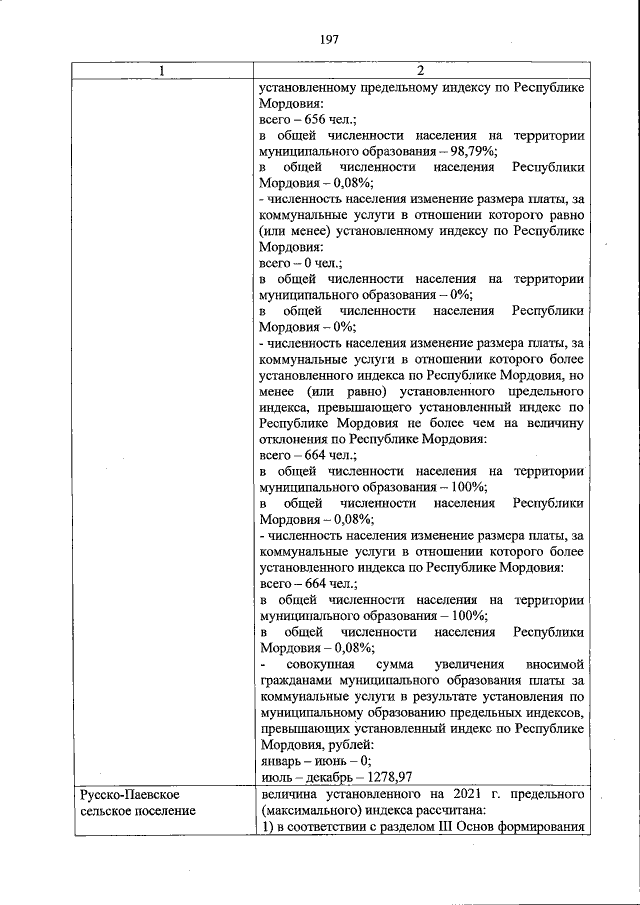 197

| 1 | 2 |
|---|---|
| | установленному предельному индексу по Республике Мордовия:<br>всего – 656 чел.;<br>в общей численности населения на территории муниципального образования – 98,79%;<br>в общей численности населения Республики Мордовия – 0,08%;<br>- численность населения изменение размера платы, за коммунальные услуги в отношении которого равно (или менее) установленному индексу по Республике Мордовия:<br>всего – 0 чел.;<br>в общей численности населения на территории муниципального образования – 0%;<br>в общей численности населения Республики Мордовия – 0%;<br>- численность населения изменение размера платы, за коммунальные услуги в отношении которого более установленного индекса по Республике Мордовия, но менее (или равно) установленного предельного индекса, превышающего установленный индекс по Республике Мордовия не более чем на величину отклонения по Республике Мордовия:<br>всего – 664 чел.;<br>в общей численности населения на территории муниципального образования – 100%;<br>в общей численности населения Республики Мордовия – 0,08%;<br>- численность населения изменение размера платы, за коммунальные услуги в отношении которого более установленного индекса по Республике Мордовия:<br>всего – 664 чел.;<br>в общей численности населения на территории муниципального образования – 100%;<br>в общей численности населения Республики Мордовия – 0,08%;<br>- совокупная сумма увеличения вносимой гражданами муниципального образования платы за коммунальные услуги в результате установления по муниципальному образованию предельных индексов, превышающих установленный индекс по Республике Мордовия, рублей:<br>январь – июнь – 0;<br>июль – декабрь – 1278,97 |
| Русско-Паевское сельское поселение | величина установленного на 2021 г. предельного (максимального) индекса рассчитана:<br>1) в соответствии с разделом III Основ формирования |